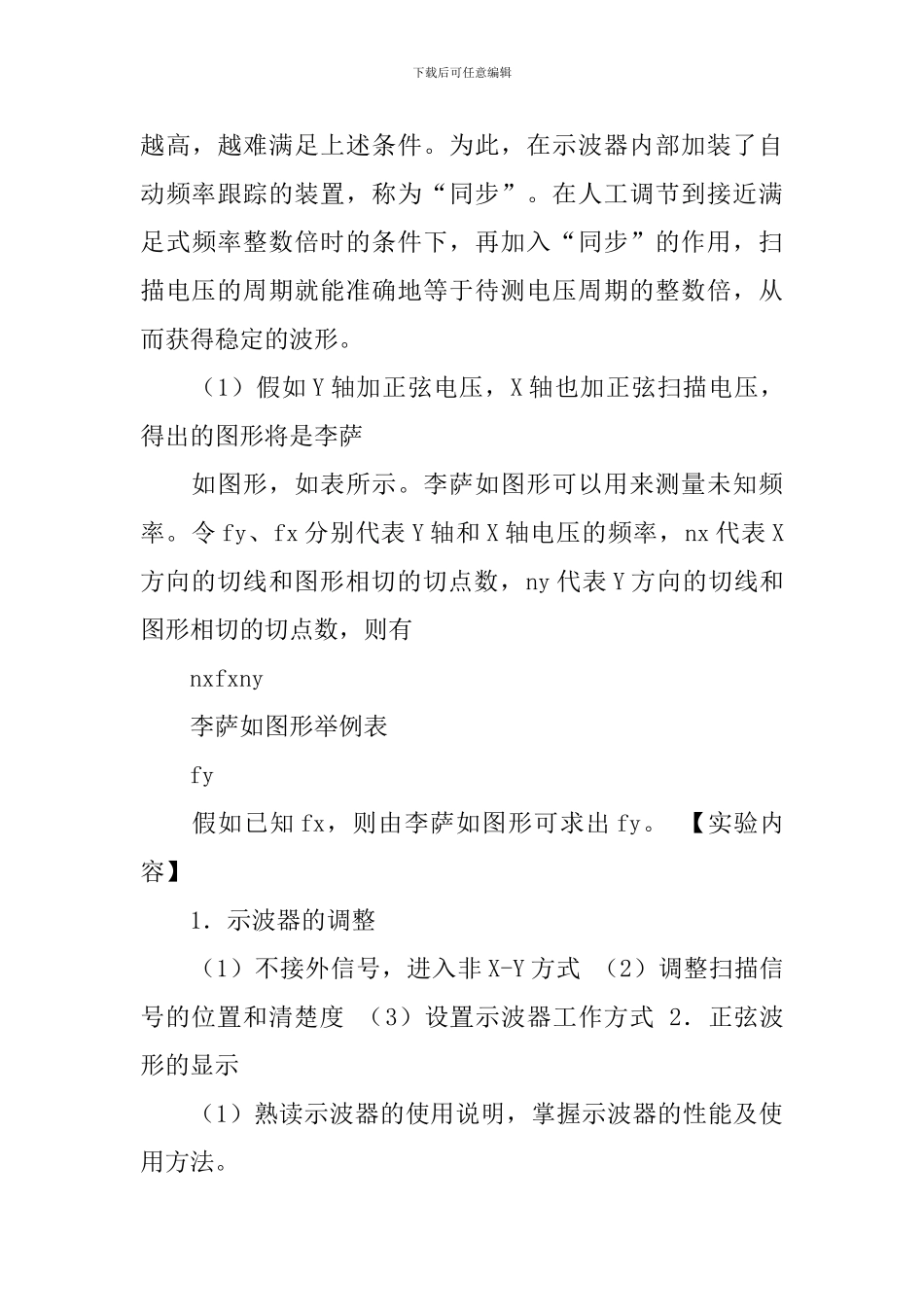 下载后可任意编辑

越高，越难满足上述条件。为此，在示波器内部加装了自动频率跟踪的装置，称为“同步”。在人工调节到接近满足式频率整数倍时的条件下，再加入“同步”的作用，扫描电压的周期就能准确地等于待测电压周期的整数倍，从而获得稳定的波形。

（1）假如Y轴加正弦电压，X轴也加正弦扫描电压，得出的图形将是李萨

如图形，如表所示。李萨如图形可以用来测量未知频率。令fy、fx分别代表Y轴和X轴电压的频率，nx代表X方向的切线和图形相切的切点数，ny代表Y方向的切线和图形相切的切点数，则有

nxfxny

李萨如图形举例表

fy

假如已知fx，则由李萨如图形可求出fy。 【实验内容】

1.示波器的调整

（1）不接外信号，进入非X-Y方式 （2）调整扫描信号的位置和清楚度 （3）设置示波器工作方式 2.正弦波形的显示

（1）熟读示波器的使用说明，掌握示波器的性能及使用方法。